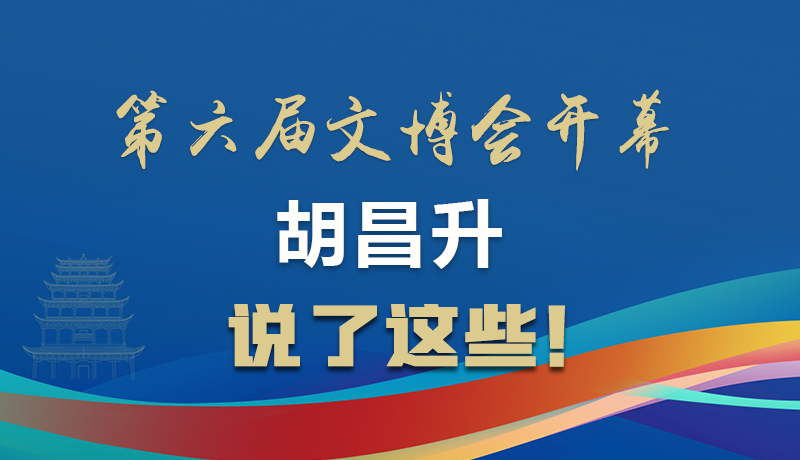 第六届文博会开幕

胡昌升

说了这些！